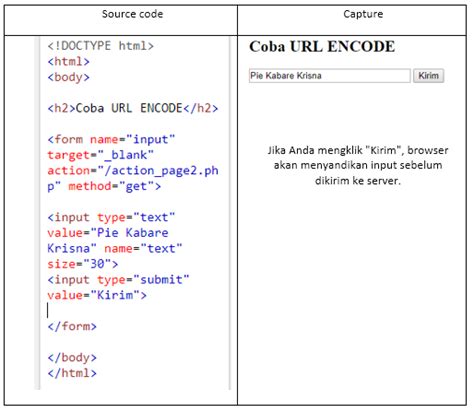 | Source code | Capture |
|---|---|
| <!DOCTYPE html><br><html><br><body><br><br><h2>Coba URL ENCODE</h2><br><br><form name="input" target="_blank" action="/action_page2.php" method="get"><br><br><input type="text" value="Pie Kabare Krisna" name="text" size="30"><br><input type="submit" value="Kirim"><br><br></form><br><br></body><br></html> | Coba URL ENCODE<br><br>Pie Kabare Krisna Kirim<br><br>Jika Anda mengklik "Kirim", browser akan menyandikan input sebelum dikirim ke server. |